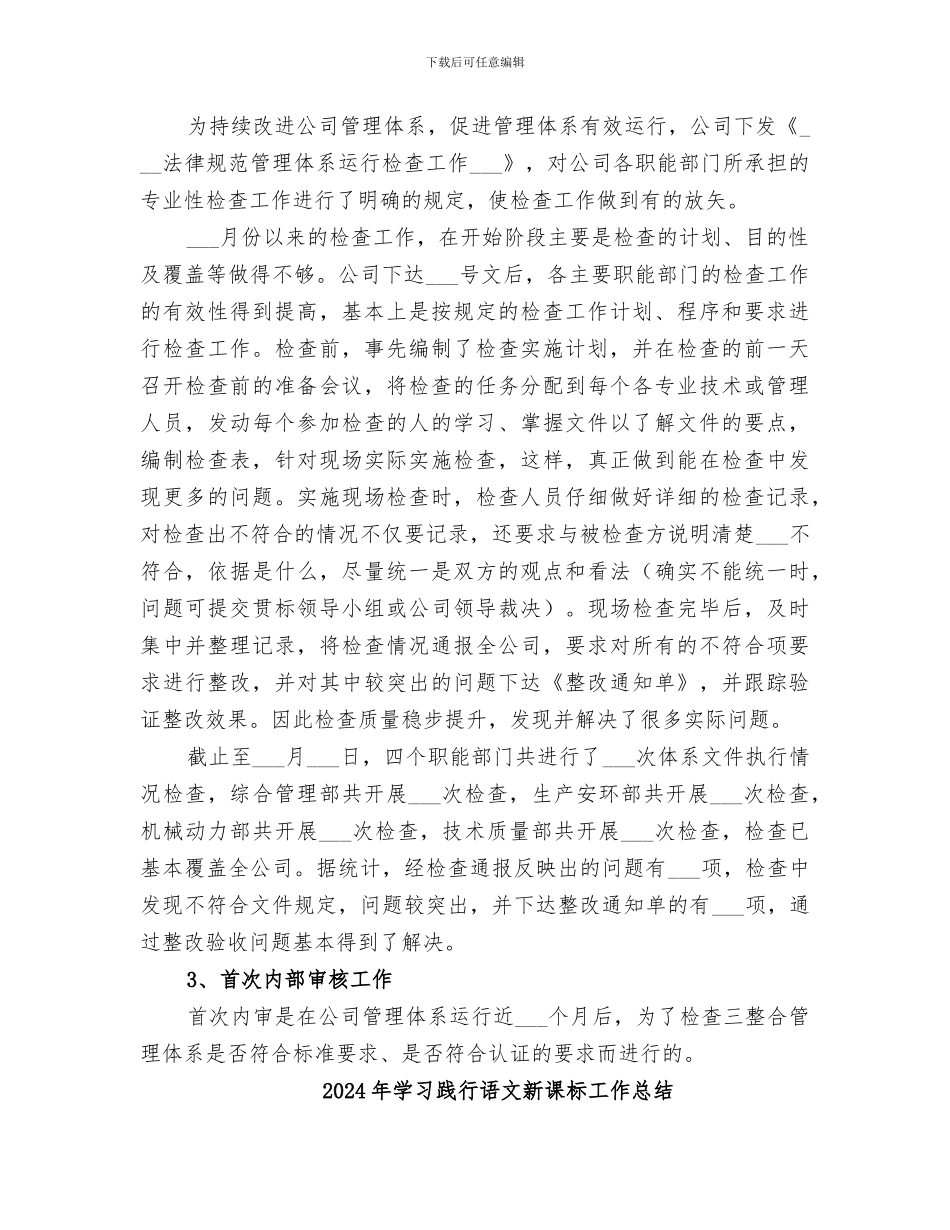 下载后可任意编辑

为持续改进公司管理体系，促进管理体系有效运行，公司下发《___法律规范管理体系运行检查工作___》，对公司各职能部门所承担的专业性检查工作进行了明确的规定，使检查工作做到有的放矢。

___月份以来的检查工作，在开始阶段主要是检查的计划、目的性及覆盖等做得不够。公司下达___号文后，各主要职能部门的检查工作的有效性得到提高，基本上是按规定的检查工作计划、程序和要求进行检查工作。检查前，事先编制了检查实施计划，并在检查的前一天召开检查前的准备会议，将检查的任务分配到每个各专业技术或管理人员，发动每个参加检查的人的学习、掌握文件以了解文件的要点，编制检查表，针对现场实际实施检查，这样，真正做到能在检查中发现更多的问题。实施现场检查时，检查人员仔细做好详细的检查记录，对检查出不符合的情况不仅要记录，还要求与被检查方说明清楚___不符合，依据是什么，尽量统一是双方的观点和看法（确实不能统一时，问题可提交贯标领导小组或公司领导裁决）。现场检查完毕后，及时集中并整理记录，将检查情况通报全公司，要求对所有的不符合项要求进行整改，并对其中较突出的问题下达《整改通知单》，并跟踪验证整改效果。因此检查质量稳步提升，发现并解决了很多实际问题。

截止至___月___日，四个职能部门共进行了___次体系文件执行情况检查，综合管理部共开展___次检查，生产安环部共开展___次检查，机械动力部共开展___次检查，技术质量部共开展___次检查，检查已基本覆盖全公司。据统计，经检查通报反映出的问题有___项，检查中发现不符合文件规定，问题较突出，并下达整改通知单的有___项，通过整改验收问题基本得到了解决。

3、首次内部审核工作

首次内审是在公司管理体系运行近___个月后，为了检查三整合管理体系是否符合标准要求、是否符合认证的要求而进行的。

2024年学习践行语文新课标工作总结